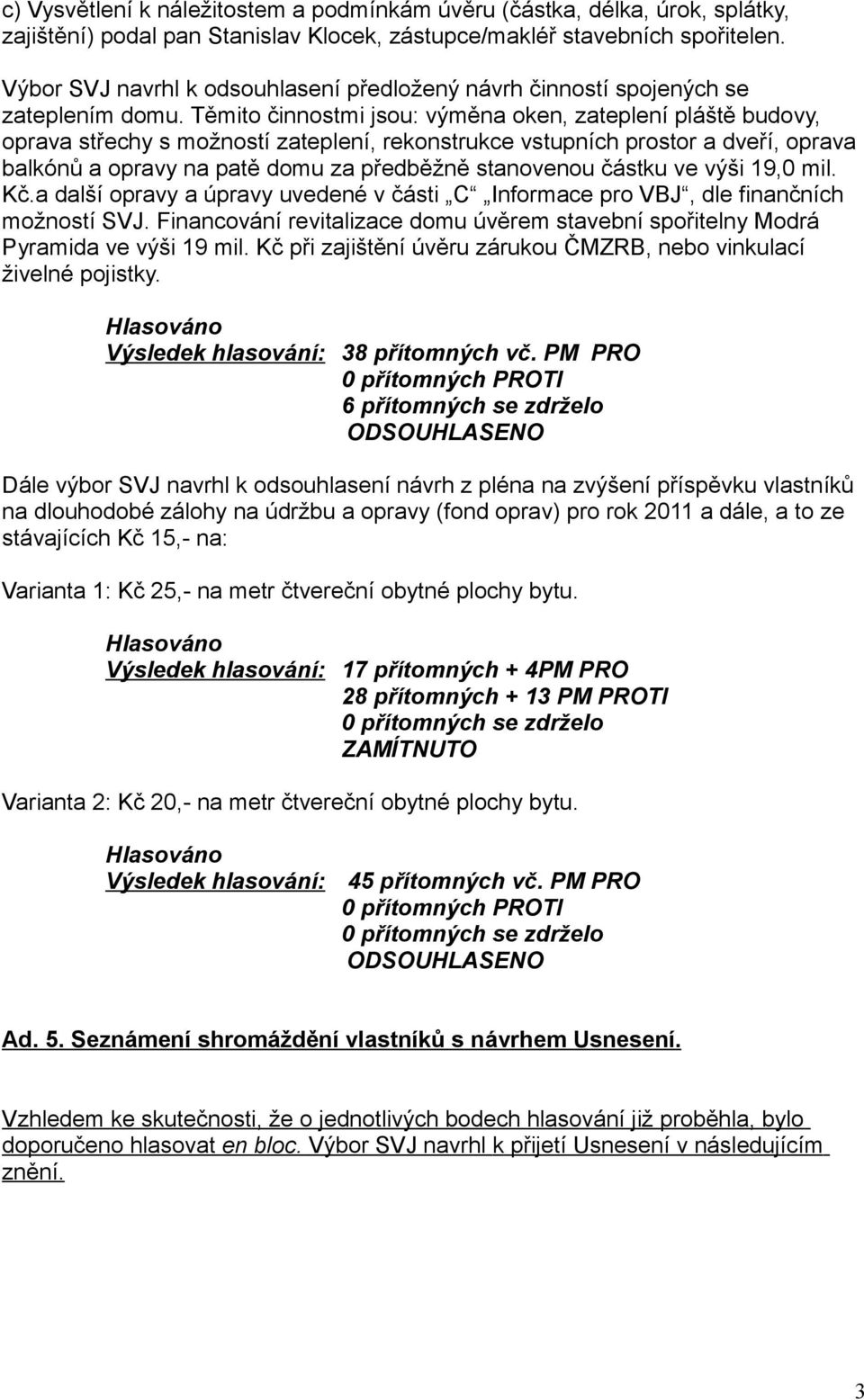 c) Vysvětlení k náležitostem a podmínkám úvěru (částka, délka, úrok, splátky, zajištění) podal pan Stanislav Klocek, zástupce/makléř stavebních spořitelen.

Výbor SVJ navrhl k odsouhlasení předložený návrh činností spojených se zateplením domu. Těmito činnostmi jsou: výměna oken, zateplení pláště budovy, oprava střechy s možností zateplení, rekonstrukce vstupních prostor a dveří, oprava balkónů a opravy na patě domu za předběžně stanovenou částku ve výši 19,0 mil. Kč.a další opravy a úpravy uvedené v části „C“ „Informace pro VBJ“, dle finančních možností SVJ. Financování revitalizace domu úvěrem stavební spořitelny Modrá Pyramida ve výši 19 mil. Kč při zajištění úvěru zárukou ČMZRB, nebo vinkulací živelné pojistky.

Hlasováno
Výsledek hlasování: 38 přítomných vč. PM PRO
0 přítomných PROTI
6 přítomných se zdrželo
ODSOUHLASENO

Dále výbor SVJ navrhl k odsouhlasení návrh z pléna na zvýšení příspěvku vlastníků na dlouhodobé zálohy na údržbu a opravy (fond oprav) pro rok 2011 a dále, a to ze stávajících Kč 15,- na:

Varianta 1: Kč 25,- na metr čtvereční obytné plochy bytu.

Hlasováno
Výsledek hlasování: 17 přítomných + 4PM PRO
28 přítomných + 13 PM PROTI
0 přítomných se zdrželo
ZAMÍTNUTO

Varianta 2: Kč 20,- na metr čtvereční obytné plochy bytu.

Hlasováno
Výsledek hlasování: 45 přítomných vč. PM PRO
0 přítomných PROTI
0 přítomných se zdrželo
ODSOUHLASENO

Ad. 5. Seznámení shromáždění vlastníků s návrhem Usnesení.

Vzhledem ke skutečnosti, že o jednotlivých bodech hlasování již proběhla, bylo doporučeno hlasovat en bloc. Výbor SVJ navrhl k přijetí Usnesení v následujícím znění.

3